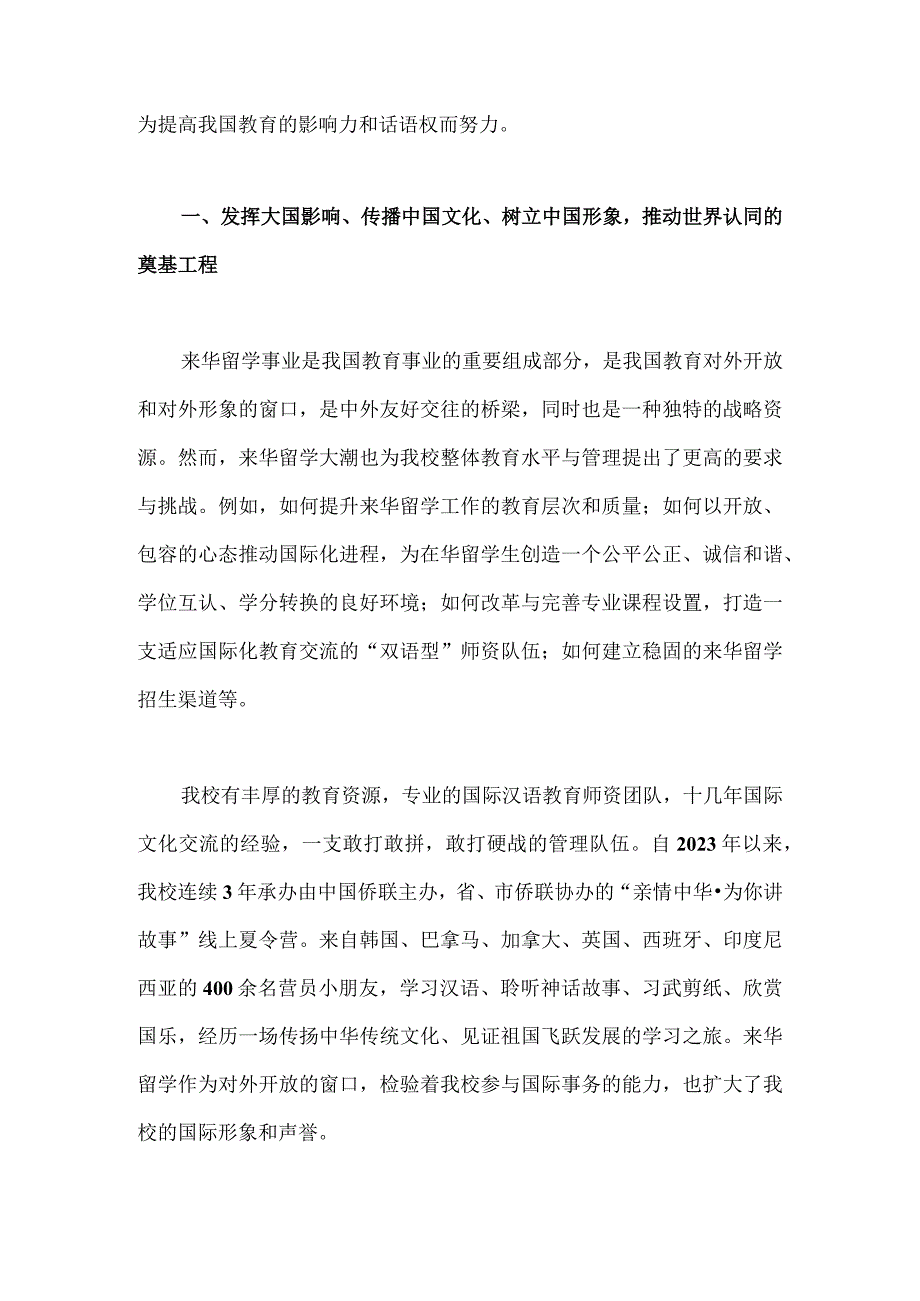 为提高我国教育的影响力和话语权而努力。

一、发挥大国影响、传播中国文化、树立中国形象，推动世界认同的奠基工程

来华留学事业是我国教育事业的重要组成部分，是我国教育对外开放和对外形象的窗口，是中外友好交往的桥梁，同时也是一种独特的战略资源。然而，来华留学大潮也为我校整体教育水平与管理提出了更高的要求与挑战。例如，如何提升来华留学工作的教育层次和质量；如何以开放、包容的心态推动国际化进程，为在华留学生创造一个公平公正、诚信和谐、学位互认、学分转换的良好环境；如何改革与完善专业课程设置，打造一支适应国际化教育交流的“双语型”师资队伍；如何建立稳固的来华留学招生渠道等。

我校有丰厚的教育资源，专业的国际汉语教育师资团队，十几年国际文化交流的经验，一支敢打敢拼，敢打硬战的管理队伍。自2023年以来，我校连续3年承办由中国侨联主办，省、市侨联协办的“亲情中华•为你讲故事”线上夏令营。来自韩国、巴拿马、加拿大、英国、西班牙、印度尼西亚的400余名营员小朋友，学习汉语、聆听神话故事、习武剪纸、欣赏国乐，经历一场传扬中华传统文化、见证祖国飞跃发展的学习之旅。来华留学作为对外开放的窗口，检验着我校参与国际事务的能力，也扩大了我校的国际形象和声誉。